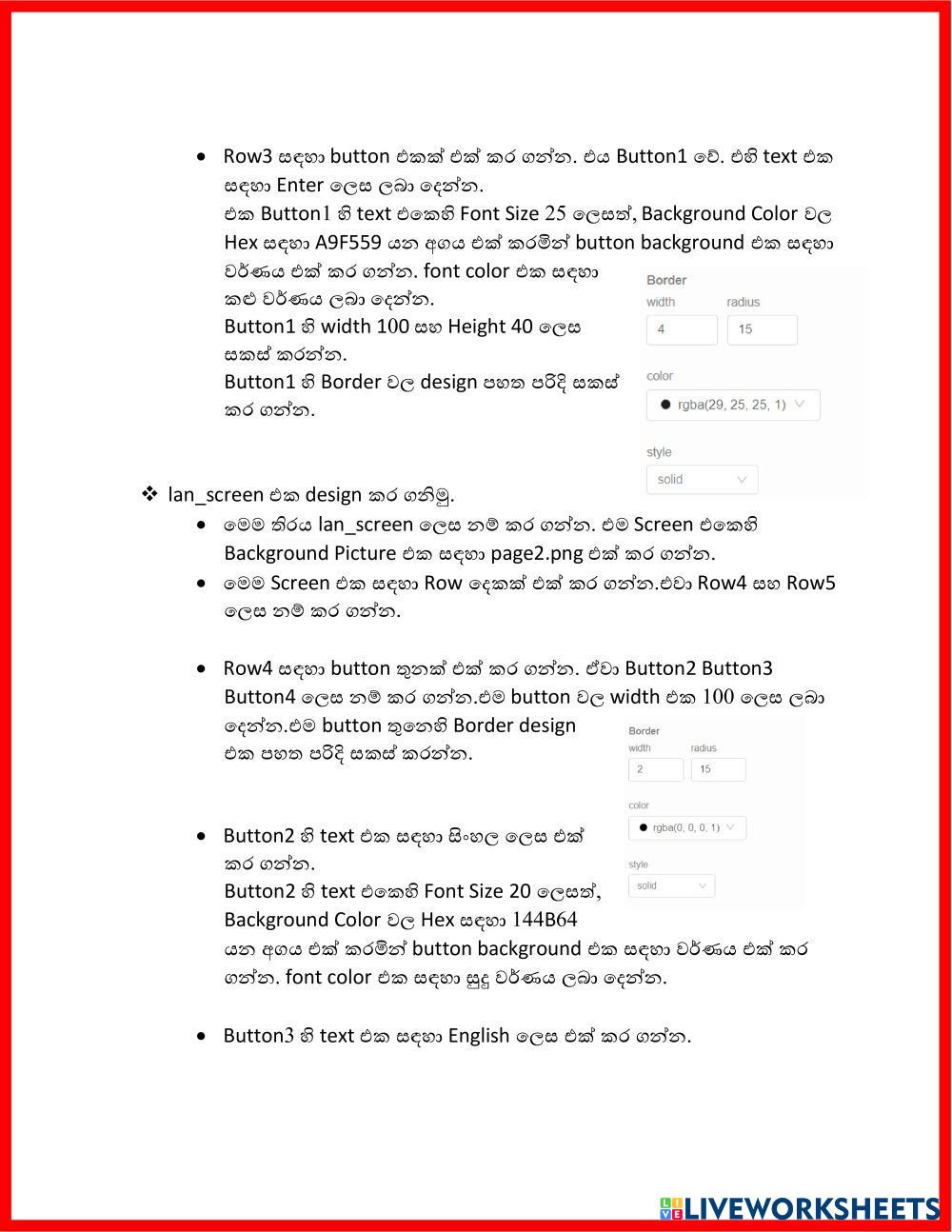 • Row3 සඳහා button එකක් එක් කර ගන්න. එය Button1 වේ. එහි text එක සඳහා Enter ලෙස ලබා දෙන්න.
එක Button1 හි text එකෙහි Font Size 25 ලෙසත්, Background Color වල Hex සඳහා A9F559 යන අගය එක් කරමින් button background එක සඳහා වර්ණය එක් කර ගන්න. font color එක සඳහා කළු වර්ණය ලබා දෙන්න.
Button1 හි width 100 සහ Height 40 ලෙස සකස් කරන්න.
Button1 හි Border වල design පහත පරිදි සකස් කර ගන්න.

Border
width
radius
4
15
color
rgba(29, 25, 25, 1)
style
solid

❖ lan_screen එක design කර ගනිමු.
• මෙම තිරය lan_screen ලෙස නම් කර ගන්න. එම Screen එකෙහි Background Picture එක සඳහා page2.png එක් කර ගන්න.
• මෙම Screen එක සඳහා Row දෙකක් එක් කර ගන්න.එවා Row4 සහ Row5 ලෙස නම් කර ගන්න.

• Row4 සඳහා button තුනක් එක් කර ගන්න. ඒවා Button2 Button3 Button4 ලෙස නම් කර ගන්න.එම button වල width එක 100 ලෙස ලබා දෙන්න.එම button තුනෙහි Border design එක පහත පරිදි සකස් කරන්න.

Border
width
radius
2
15
color
rgba(0, 0, 0, 1)
style
solid

• Button2 හි text එක සඳහා සිංහල ලෙස එක් කර ගන්න.
Button2 හි text එකෙහි Font Size 20 ලෙසත්, Background Color වල Hex සඳහා 144B64 යන අගය එක් කරමින් button background එක සඳහා වර්ණය එක් කර ගන්න. font color එක සඳහා සුදු වර්ණය ලබා දෙන්න.

• Button3 හි text එක සඳහා English ලෙස එක් කර ගන්න.

LIVEWORKSHEETS